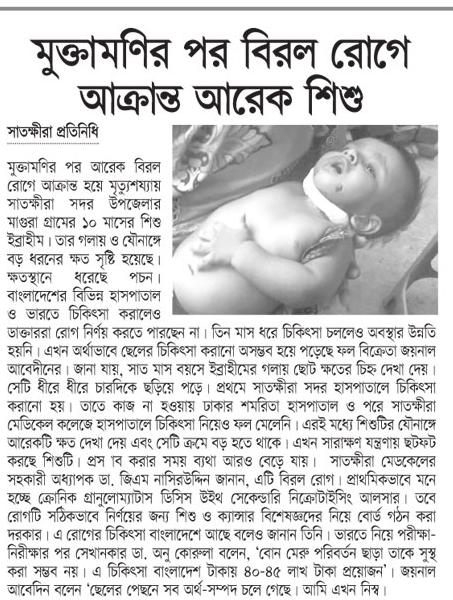 মুক্তামণির পর বিরল রোগে আক্রান্ত আরেক শিশু

সাতক্ষীরা প্রতিনিধি

মুক্তামণির পর আরেক বিরল রোগে আক্রান্ত হয়ে মৃত্যুশয্যায় সাতক্ষীরা সদর উপজেলার মাগুরা গ্রামের ১০ মাসের শিশু ইব্রাহীম। তার গলায় ও যৌনাঙ্গে বড় ধরনের ক্ষত সৃষ্টি হয়েছে। ক্ষতস্থানে ধরেছে পচন। বাংলাদেশের বিভিন্ন হাসপাতাল ও ভারতে চিকিৎসা করালেও ডাক্তাররা রোগ নির্ণয় করতে পারছেন না। তিন মাস ধরে চিকিৎসা চললেও অবস্থার উন্নতি হয়নি। এখন অর্থাভাবে ছেলের চিকিৎসা করানো অসম্ভব হয়ে পড়েছে ফল বিক্রেতা জয়নাল আবেদীনের। জানা যায়, সাত মাস বয়সে ইব্রাহীমের গলায় ছোট ক্ষতের চিহ্ন দেখা দেয়। সেটি ধীরে ধীরে চারদিকে ছড়িয়ে পড়ে। প্রথমে সাতক্ষীরা সদর হাসপাতালে চিকিৎসা করানো হয়। তাতে কাজ না হওয়ায় ঢাকার শমরিতা হাসপাতাল ও পরে সাতক্ষীরা মেডিকেল কলেজে হাসপাতালে চিকিৎসা নিয়েও ফল মেলেনি। এরই মধ্যে শিশুটির যৌনাঙ্গে আরেকটি ক্ষত দেখা দেয় এবং সেটি ক্রমে বড় হতে থাকে। এখন সারাক্ষণ যন্ত্রণায় ছটফট করছে শিশুটি। প্রস াব করার সময় ব্যথা আরও বেড়ে যায়। সাতক্ষীরা মেডকেলের সহকারী অধ্যাপক ডা. জিএম নাসিরউদ্দিন জানান, এটি বিরল রোগ। প্রাথমিকভাবে মনে হচ্ছে ক্রোনিক গ্রানুলোম্যাটাস ডিসিস উইথ সেকেন্ডারি নিক্রোটাইসিং আলসার। তবে রোগটি সঠিকভাবে নির্ণয়ের জন্য শিশু ও ক্যান্সার বিশেষজ্ঞদের নিয়ে বোর্ড গঠন করা দরকার। এ রোগের চিকিৎসা বাংলাদেশে আছে বলেও জানান তিনি। ভারতে নিয়ে পরীক্ষা-নিরীক্ষার পর সেখানকার ডা. অনু কোরুলা বলেন, 'বোন মেরু পরিবর্তন ছাড়া তাকে সুস্থ করা সম্ভব নয়। এ চিকিৎসা বাংলাদেশ টাকায় ৪০-৪৫ লাখ টাকা প্রয়োজন'। জয়নাল আবেদিন বলেন 'ছেলের পেছনে সব অর্থ-সম্পদ চলে গেছে। আমি এখন নিস্ব।